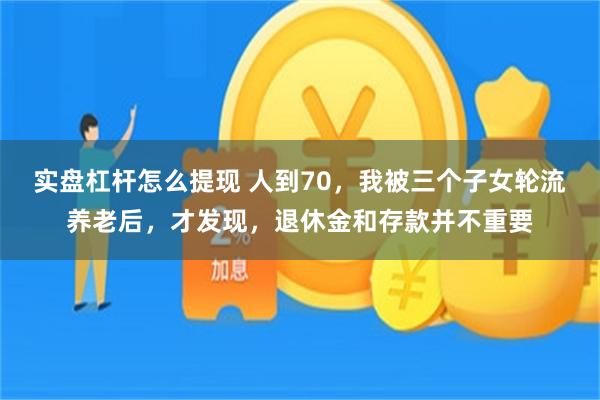 实盘杠杆怎么提现 人到70，我被三个子女轮流养老后，才发现，退休金和存款并不重要

2%
加息